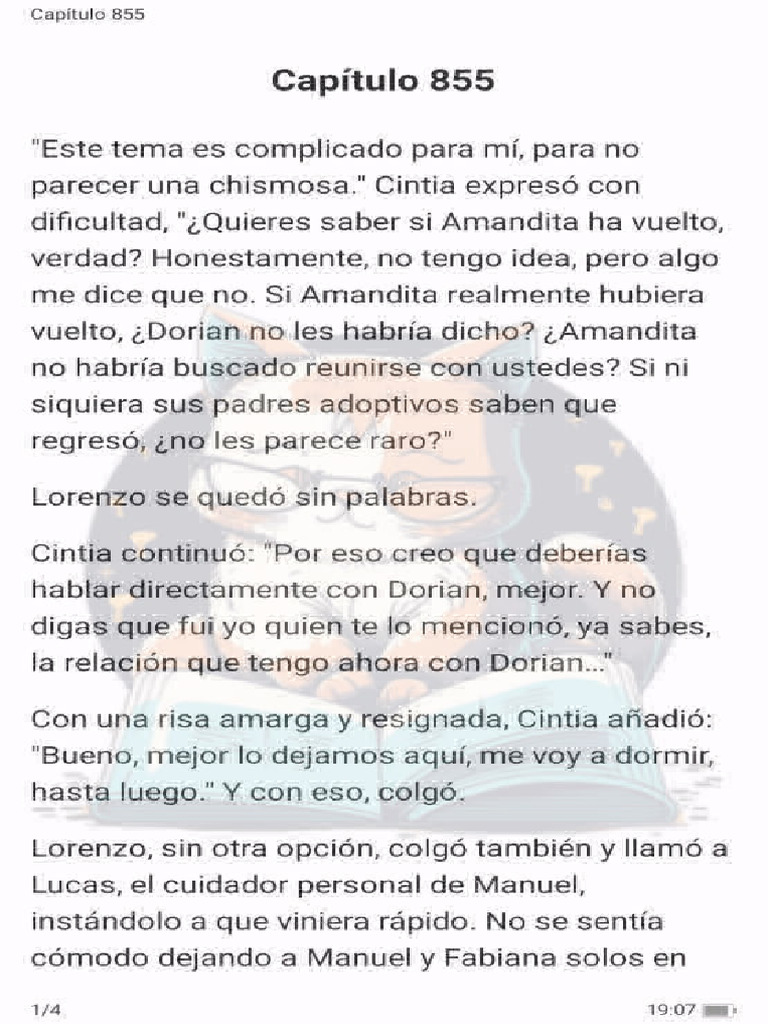 Capítulo 855

Capítulo 855

"Este tema es complicado para mí, para no parecer una chismosa." Cintia expresó con dificultad, "¿Quieres saber si Amandita ha vuelto, verdad? Honestamente, no tengo idea, pero algo me dice que no. Si Amandita realmente hubiera vuelto, ¿Dorian no les habría dicho? ¿Amandita no habría buscado reunirse con ustedes? Si ni siquiera sus padres adoptivos saben que regresó, ¿no les parece raro?"

Lorenzo se quedó sin palabras.

Cintia continuó: "Por eso creo que deberías hablar directamente con Dorian, mejor. Y no digas que fui yo quien te lo mencionó, ya sabes, la relación que tengo ahora con Dorian..."

Con una risa amarga y resignada, Cintia añadió: "Bueno, mejor lo dejamos aquí, me voy a dormir, hasta luego." Y con eso, colgó.

Lorenzo, sin otra opción, colgó también y llamó a Lucas, el cuidador personal de Manuel, instándolo a que viniera rápido. No se sentía cómodo dejando a Manuel y Fabiana solos en

1/4

19:07